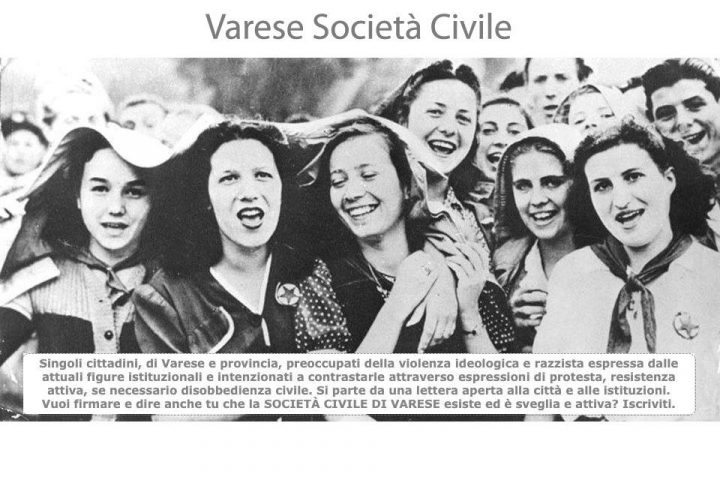 Varese Società Civile

Singoli cittadini, di Varese e provincia, preoccupati della violenza ideologica e razzista espressa dalle attuali figure istituzionali e intenzionati a contrastarle attraverso espressioni di protesta, resistenza attiva, se necessario disobbedienza civile. Si parte da una lettera aperta alla città e alle istituzioni. Vuoi firmare e dire anche tu che la SOCIETÀ CIVILE DI VARESE esiste ed è sveglia e attiva? Iscriviti.